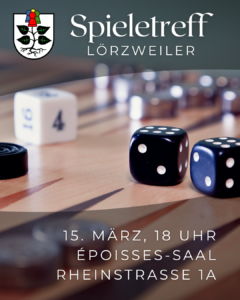 Spieletreff
LÖRZWEILER

16
4

15. MÄRZ, 18 UHR
ÉPOISSES-SAAL
RHEINSTRASSE 1A